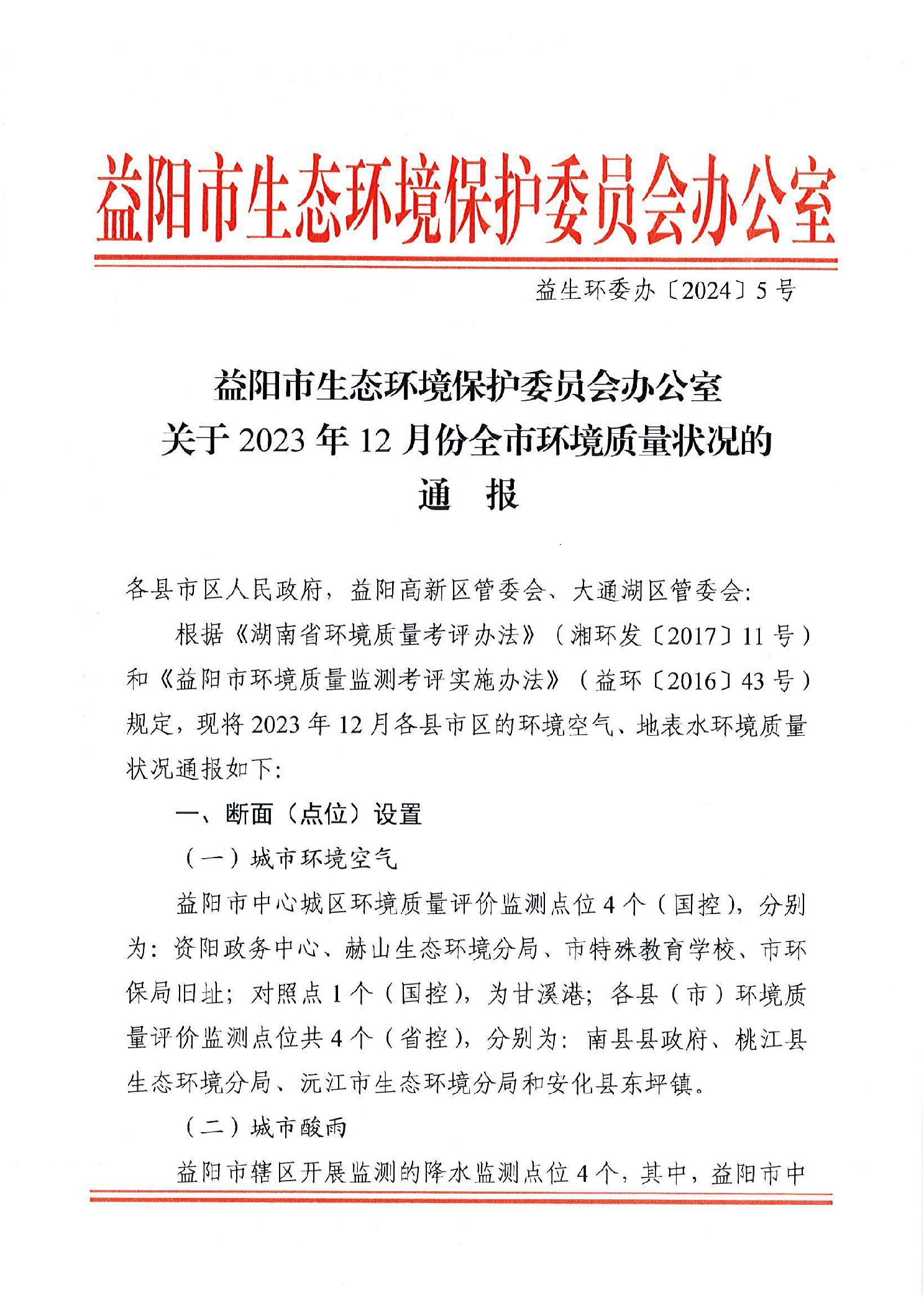 益阳市生态环境保护委员会办公室

益生环委办〔2024〕5号

益阳市生态环境保护委员会办公室
关于2023年12月份全市环境质量状况的
通　报

各县市区人民政府，益阳高新区管委会、大通湖区管委会:

根据《湖南省环境质量考评办法》（湘环发〔2017〕11号）和《益阳市环境质量监测考评实施办法》（益环〔2016〕43号）规定，现将2023年12月各县市区的环境空气、地表水环境质量状况通报如下:

一、断面（点位）设置

（一）城市环境空气

益阳市中心城区环境质量评价监测点位4个（国控），分别为：资阳政务中心、赫山生态环境分局、市特殊教育学校、市环保局旧址；对照点1个（国控），为甘溪港；各县（市）环境质量评价监测点位共4个（省控），分别为：南县县政府、桃江县生态环境分局、沅江市生态环境分局和安化县东坪镇。

（二）城市酸雨

益阳市辖区开展监测的降水监测点位4个，其中，益阳市中